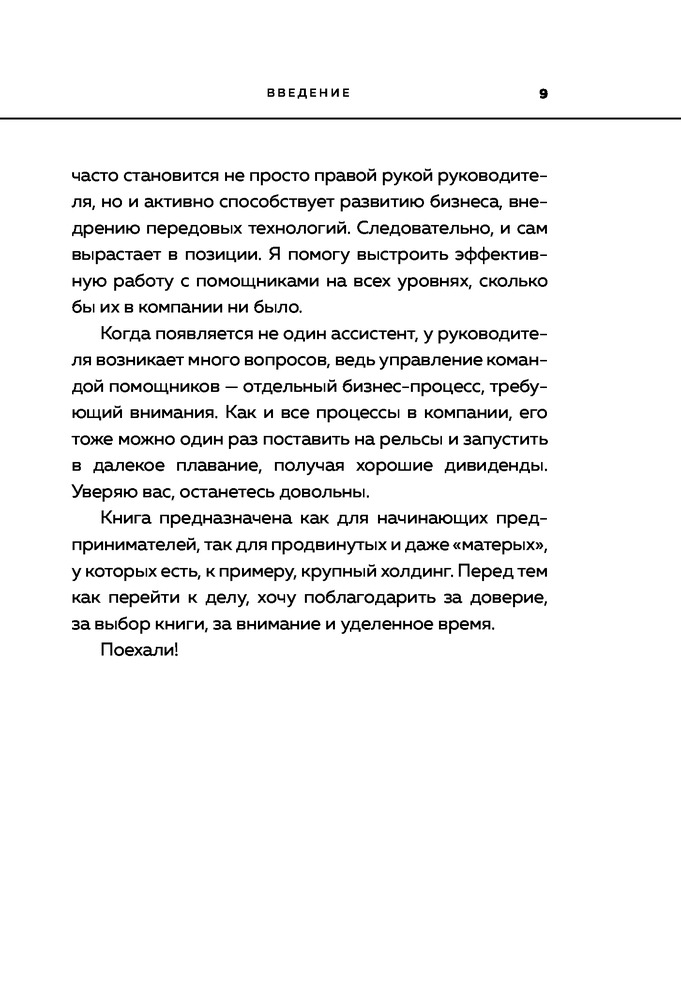 ВВЕДЕНИЕ 9

часто становится не просто правой рукой руководителя, но и активно способствует развитию бизнеса, внедрению передовых технологий. Следовательно, и сам вырастает в позиции. Я помогу выстроить эффективную работу с помощниками на всех уровнях, сколько бы их в компании ни было.

Когда появляется не один ассистент, у руководителя возникает много вопросов, ведь управление командой помощников — отдельный бизнес-процесс, требующий внимания. Как и все процессы в компании, его тоже можно один раз поставить на рельсы и запустить в далекое плавание, получая хорошие дивиденды. Уверяю вас, останетесь довольны.

Книга предназначена как для начинающих предпринимателей, так для продвинутых и даже «матерых», у которых есть, к примеру, крупный холдинг. Перед тем как перейти к делу, хочу поблагодарить за доверие, за выбор книги, за внимание и уделенное время.

Поехали!